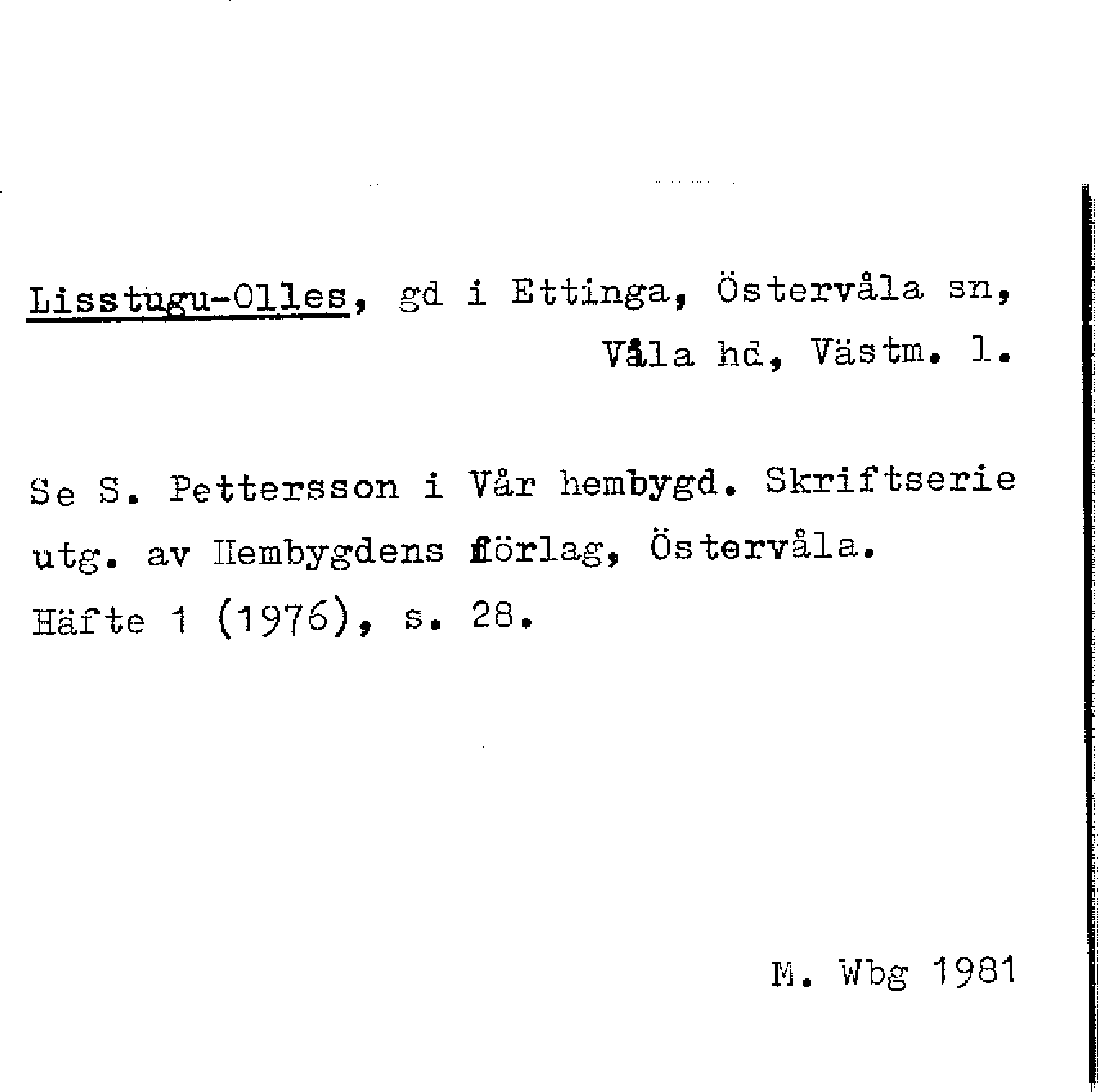 Lisstugu-Olles, gd i Ettinga, Östervåla sn, Våla hd, Västm. l.

Se S. Pettersson i Vår hembygd. Skriftserie utg. av Hembygdens förlag, Östervåla. Häfte 1 (1976), s. 28.

M. Wbg 1981